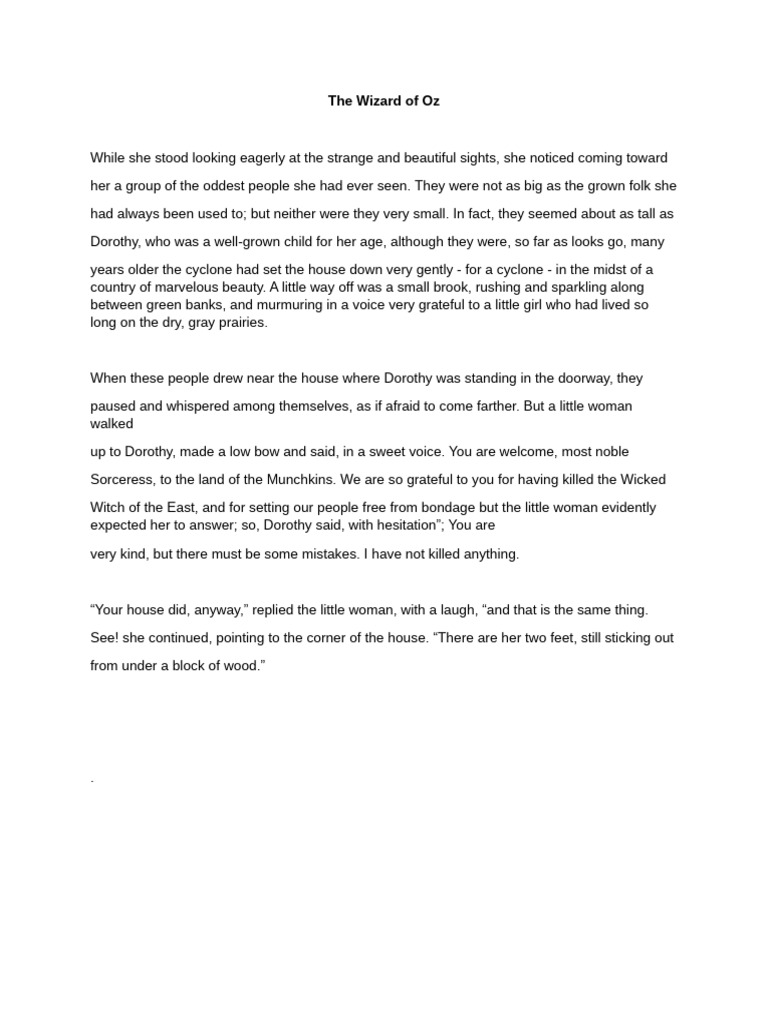 The Wizard of Oz

While she stood looking eagerly at the strange and beautiful sights, she noticed coming toward her a group of the oddest people she had ever seen. They were not as big as the grown folk she had always been used to; but neither were they very small. In fact, they seemed about as tall as Dorothy, who was a well-grown child for her age, although they were, so far as looks go, many years older the cyclone had set the house down very gently - for a cyclone - in the midst of a country of marvelous beauty. A little way off was a small brook, rushing and sparkling along between green banks, and murmuring in a voice very grateful to a little girl who had lived so long on the dry, gray prairies.

When these people drew near the house where Dorothy was standing in the doorway, they paused and whispered among themselves, as if afraid to come farther. But a little woman walked up to Dorothy, made a low bow and said, in a sweet voice. You are welcome, most noble Sorceress, to the land of the Munchkins. We are so grateful to you for having killed the Wicked Witch of the East, and for setting our people free from bondage but the little woman evidently expected her to answer; so, Dorothy said, with hesitation"; You are very kind, but there must be some mistakes. I have not killed anything.

"Your house did, anyway," replied the little woman, with a laugh, "and that is the same thing. See! she continued, pointing to the corner of the house. "There are her two feet, still sticking out from under a block of wood."

.